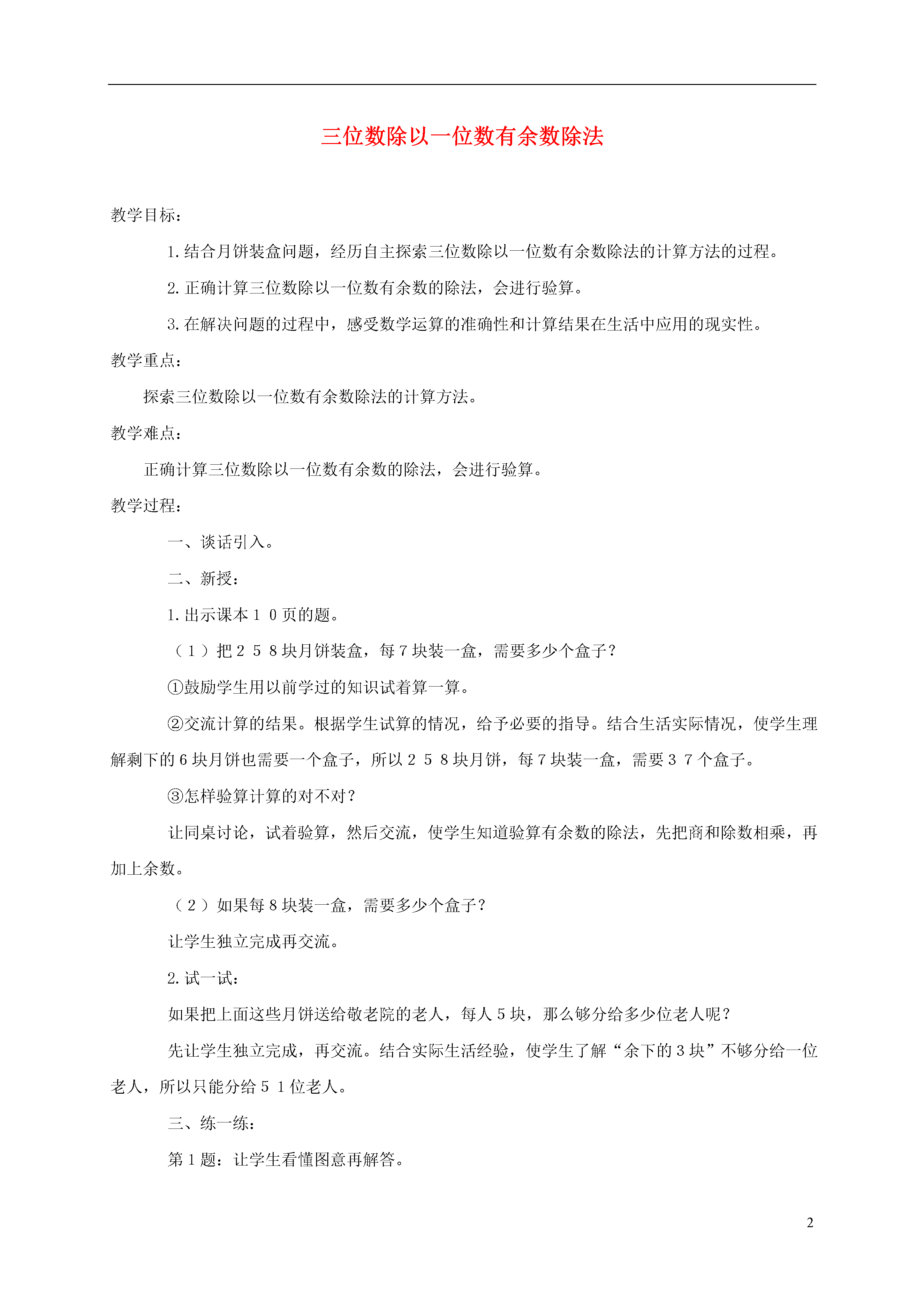 三位数除以一位数有余数除法

教学目标：

1.结合月饼装盒问题，经历自主探索三位数除以一位数有余数除法的计算方法的过程。

2.正确计算三位数除以一位数有余数的除法，会进行验算。

3.在解决问题的过程中，感受数学运算的准确性和计算结果在生活中应用的现实性。

教学重点：

探索三位数除以一位数有余数除法的计算方法。

教学难点：

正确计算三位数除以一位数有余数的除法，会进行验算。

教学过程：

一、谈话引入。

二、新授：

1.出示课本１０页的题。

（１）把２５８块月饼装盒，每７块装一盒，需要多少个盒子？

①鼓励学生用以前学过的知识试着算一算。

②交流计算的结果。根据学生试算的情况，给予必要的指导。结合生活实际情况，使学生理解剩下的６块月饼也需要一个盒子，所以２５８块月饼，每７块装一盒，需要３７个盒子。

③怎样验算计算的对不对？

让同桌讨论，试着验算，然后交流，使学生知道验算有余数的除法，先把商和除数相乘，再加上余数。

（２）如果每８块装一盒，需要多少个盒子？

让学生独立完成再交流。

2.试一试：

如果把上面这些月饼送给敬老院的老人，每人５块，那么够分给多少位老人呢？

先让学生独立完成，再交流。结合实际生活经验，使学生了解“余下的３块”不够分给一位老人，所以只能分给５１位老人。

三、练一练：

第１题：让学生看懂图意再解答。

2